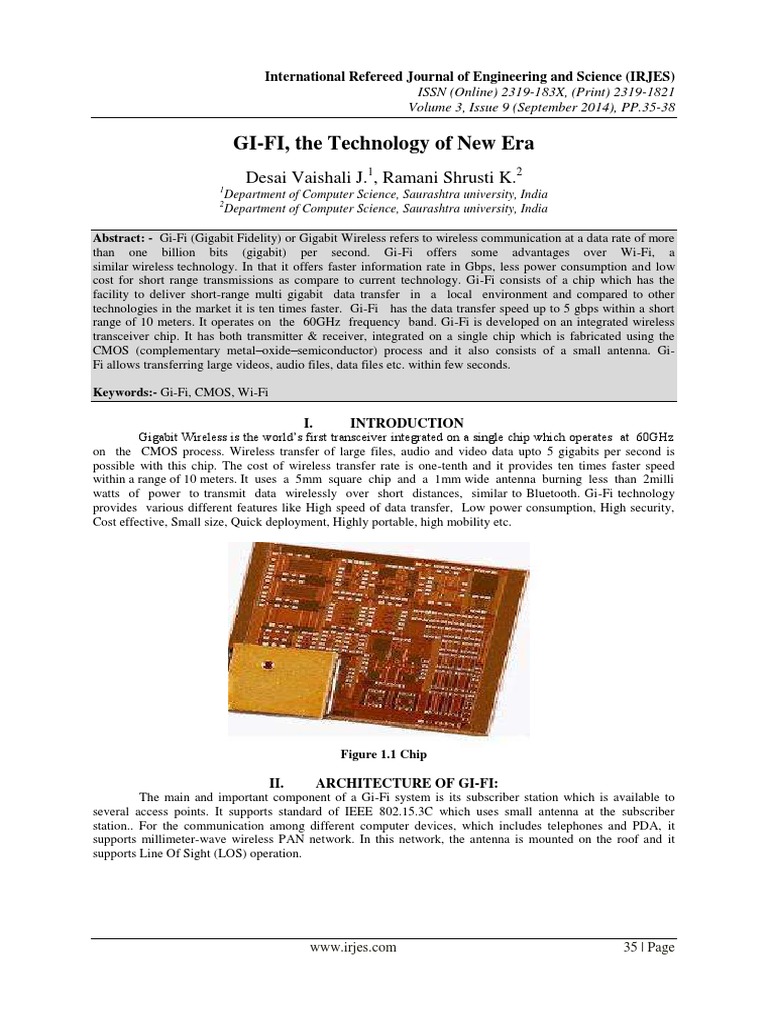 International Refereed Journal of Engineering and Science (IRJES)
ISSN (Online) 2319-183X, (Print) 2319-1821
Volume 3, Issue 9 (September 2014), PP.35-38

GI-FI, the Technology of New Era

Desai Vaishali J.$^1$, Ramani Shrusti K.$^2$
$^1$Department of Computer Science, Saurashtra university, India
$^2$Department of Computer Science, Saurashtra university, India

Abstract: - Gi-Fi (Gigabit Fidelity) or Gigabit Wireless refers to wireless communication at a data rate of more than one billion bits (gigabit) per second. Gi-Fi offers some advantages over Wi-Fi, a similar wireless technology. In that it offers faster information rate in Gbps, less power consumption and low cost for short range transmissions as compare to current technology. Gi-Fi consists of a chip which has the facility to deliver short-range multi gigabit data transfer in a local environment and compared to other technologies in the market it is ten times faster. Gi-Fi has the data transfer speed up to 5 gbps within a short range of 10 meters. It operates on the 60GHz frequency band. Gi-Fi is developed on an integrated wireless transceiver chip. It has both transmitter & receiver, integrated on a single chip which is fabricated using the CMOS (complementary metal–oxide–semiconductor) process and it also consists of a small antenna. Gi-Fi allows transferring large videos, audio files, data files etc. within few seconds.

Keywords:- Gi-Fi, CMOS, Wi-Fi

I. INTRODUCTION

Gigabit Wireless is the world's first transceiver integrated on a single chip which operates at 60GHz on the CMOS process. Wireless transfer of large files, audio and video data upto 5 gigabits per second is possible with this chip. The cost of wireless transfer rate is one-tenth and it provides ten times faster speed within a range of 10 meters. It uses a 5mm square chip and a 1mm wide antenna burning less than 2milli watts of power to transmit data wirelessly over short distances, similar to Bluetooth. Gi-Fi technology provides various different features like High speed of data transfer, Low power consumption, High security, Cost effective, Small size, Quick deployment, Highly portable, high mobility etc.

Figure 1.1 Chip

II. ARCHITECTURE OF GI-FI:

The main and important component of a Gi-Fi system is its subscriber station which is available to several access points. It supports standard of IEEE 802.15.3C which uses small antenna at the subscriber station.. For the communication among different computer devices, which includes telephones and PDA, it supports millimeter-wave wireless PAN network. In this network, the antenna is mounted on the roof and it supports Line Of Sight (LOS) operation.

www.irjes.com 35 | Page